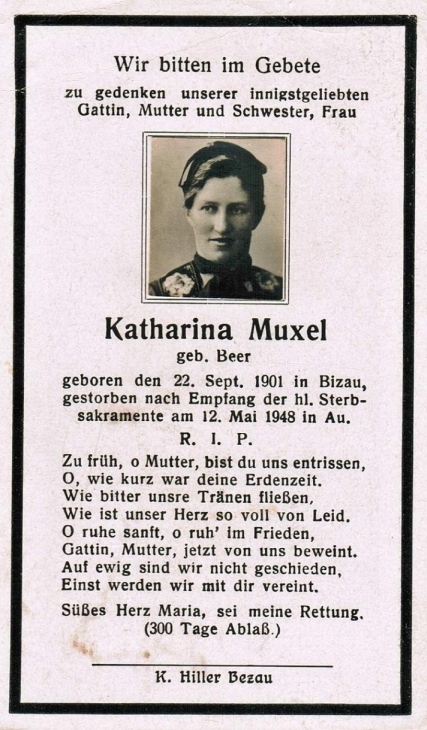 Wir bitten im Gebete

zu gedenken unserer innigstgeliebten Gattin, Mutter und Schwester, Frau

Katharina Muxel
geb. Beer

geboren den 22. Sept. 1901 in Bizau, gestorben nach Empfang der hl. Sterbsakramente am 12. Mai 1948 in Au.

R. I. P.

Zu früh, o Mutter, bist du uns entrissen,
O, wie kurz war deine Erdenzeit.
Wie bitter unsre Tränen fließen,
Wie ist unser Herz so voll von Leid.
O ruhe sanft, o ruh' im Frieden,
Gattin, Mutter, jetzt von uns beweint.
Auf ewig sind wir nicht geschieden,
Einst werden wir mit dir vereint.

Süßes Herz Maria, sei meine Rettung.
(300 Tage Ablaß.)

K. Hiller Bezau